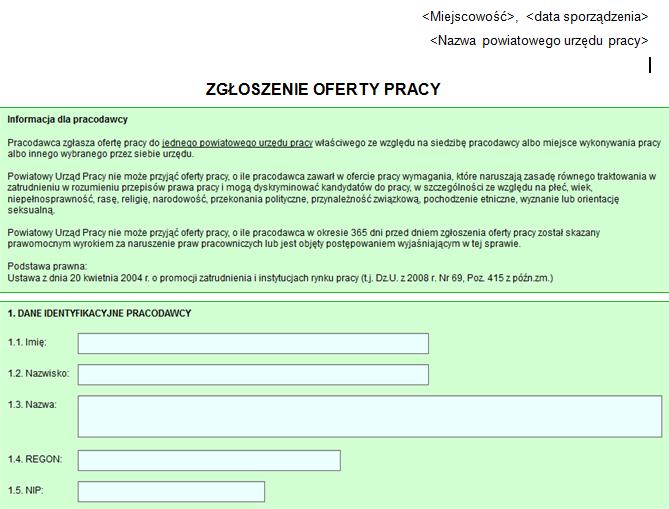 <Miejscowość>, <data sporządzenia>

<Nazwa powiatowego urzędu pracy>

ZGŁOSZENIE OFERTY PRACY

Informacja dla pracodawcy

Pracodawca zgłasza ofertę pracy do jednego powiatowego urzędu pracy właściwego ze względu na siedzibę pracodawcy albo miejsce wykonywania pracy albo innego wybranego przez siebie urzędu.

Powiatowy Urząd Pracy nie może przyjąć oferty pracy, o ile pracodawca zawarł w ofercie pracy wymagania, które naruszają zasadę równego traktowania w zatrudnieniu w rozumieniu przepisów prawa pracy i mogą dyskryminować kandydatów do pracy, w szczególności ze względu na płeć, wiek, niepełnosprawność, rasę, religię, narodowość, przekonania polityczne, przynależność związkową, pochodzenie etniczne, wyznanie lub orientację seksualną.

Powiatowy Urząd Pracy nie może przyjąć oferty pracy, o ile pracodawca w okresie 365 dni przed dniem zgłoszenia oferty pracy został skazany prawomocnym wyrokiem za naruszenie praw pracowniczych lub jest objęty postępowaniem wyjaśniającym w tej sprawie.

Podstawa prawna:
Ustawa z dnia 20 kwietnia 2004 r. o promocji zatrudnienia i instytucjach rynku pracy (t.j. Dz.U. z 2008 r. Nr 69, Poz. 415 z późn.zm.)

1. DANE IDENTYFIKACYJNE PRACODAWCY

1.1. Imię:

1.2. Nazwisko:

1.3. Nazwa:

1.4. REGON:

1.5. NIP: